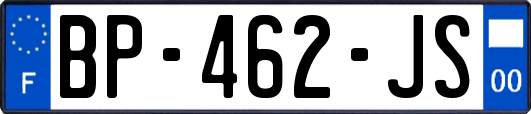 F
BP-462-JS
00